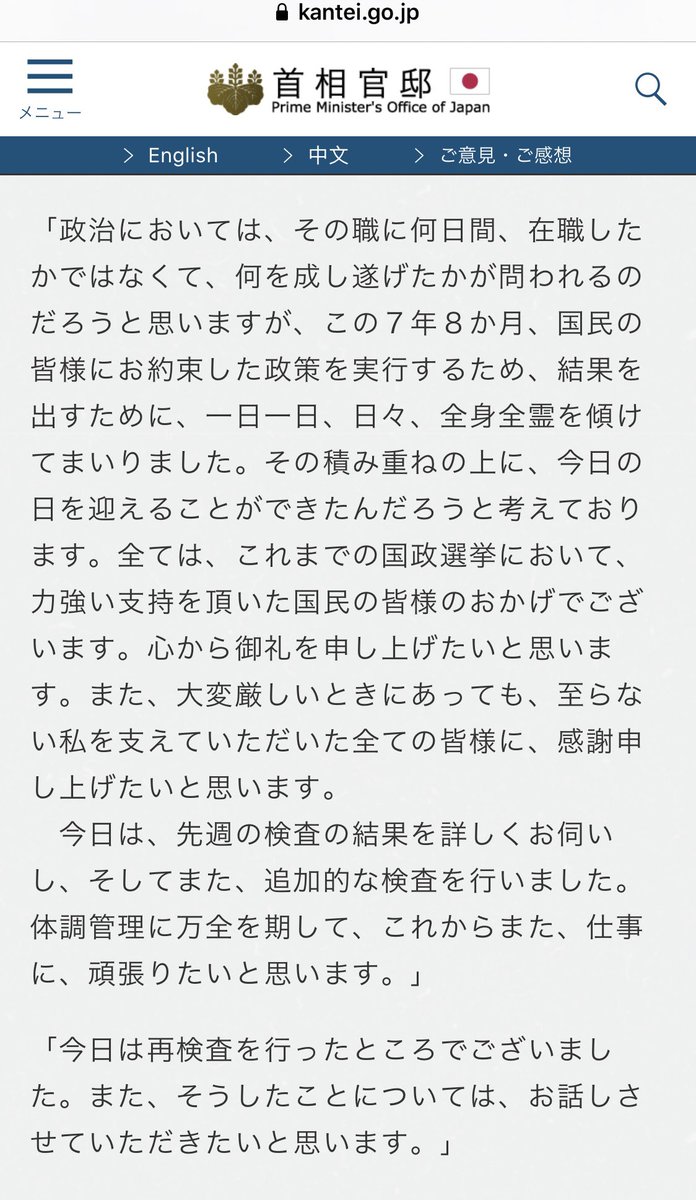 kantei.go.jp

メニュー

首相官邸
Prime Minister's Office of Japan

> English　> 中文　> ご意見・ご感想

「政治においては、その職に何日間、在職したかではなくて、何を成し遂げたかが問われるのだろうと思いますが、この７年８か月、国民の皆様にお約束した政策を実行するため、結果を出すために、一日一日、日々、全身全霊を傾けてまいりました。その積み重ねの上に、今日の日を迎えることができたんだろうと考えております。全ては、これまでの国政選挙において、力強い支持を頂いた国民の皆様のおかげでございます。心から御礼を申し上げたいと思います。また、大変厳しいときにあっても、至らない私を支えていただいた全ての皆様に、感謝申し上げたいと思います。
　今日は、先週の検査の結果を詳しくお伺いし、そしてまた、追加的な検査を行いました。体調管理に万全を期して、これからまた、仕事に、頑張りたいと思います。」

「今日は再検査を行ったところでございました。また、そうしたことについては、お話しさせていただきたいと思います。」